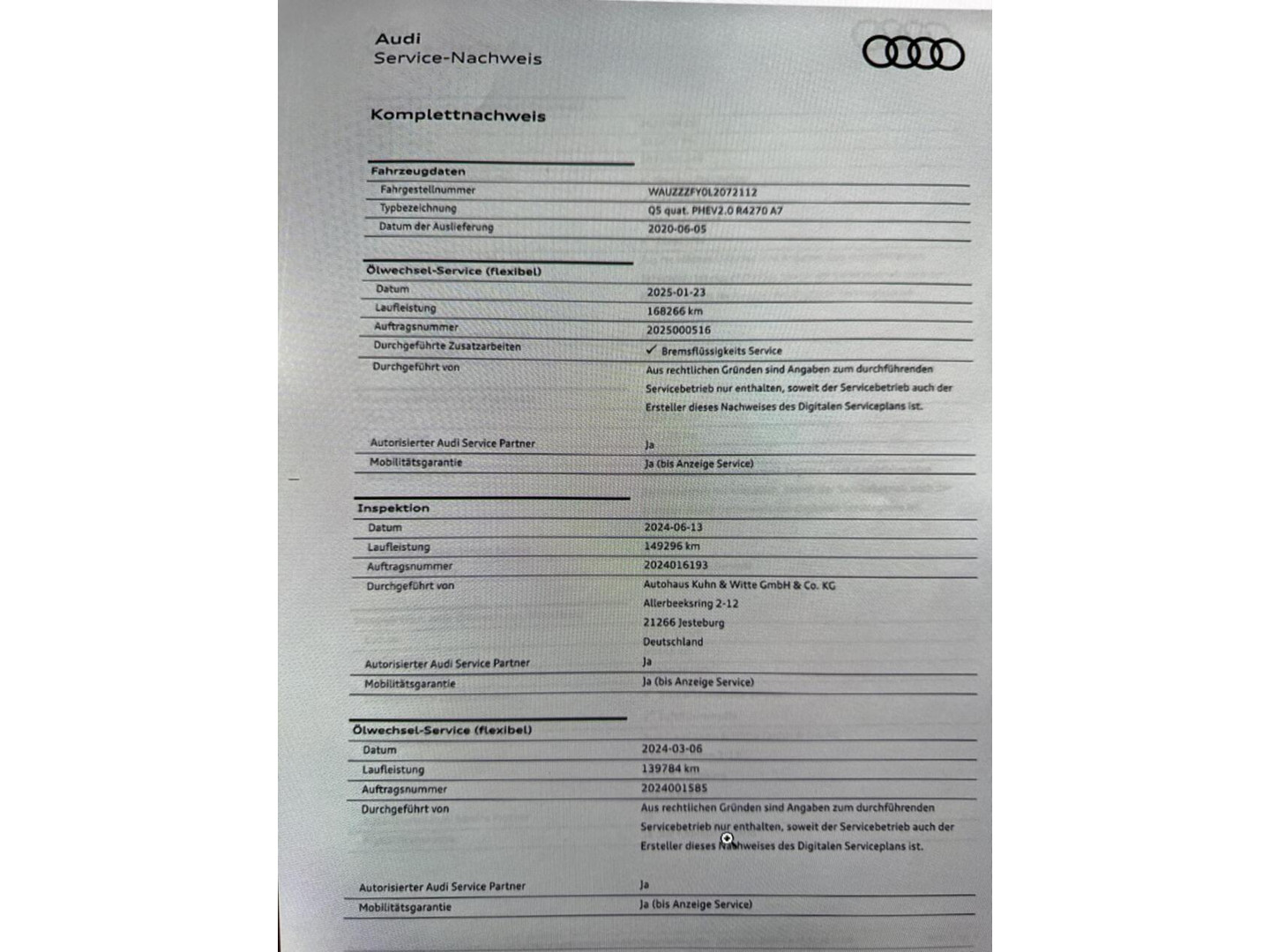 Audi
Service-Nachweis

Komplettnachweis

Fahrzeugdaten

| | |
|---|---|
| Fahrgestellnummer | WAUZZZFY0L2072112 |
| Typbezeichnung | Q5 quat. PHEV2.0 R4270 A7 |
| Datum der Auslieferung | 2020-06-05 |

Ölwechsel-Service (flexibel)

| | |
|---|---|
| Datum | 2025-01-23 |
| Laufleistung | 168266 km |
| Auftragsnummer | 2025000516 |
| Durchgeführte Zusatzarbeiten | ✓ Bremsflüssigkeits Service |
| Durchgeführt von | Aus rechtlichen Gründen sind Angaben zum durchführenden Servicebetrieb nur enthalten, soweit der Servicebetrieb auch der Ersteller dieses Nachweises des Digitalen Serviceplans ist. |
| Autorisierter Audi Service Partner | Ja |
| Mobilitätsgarantie | Ja (bis Anzeige Service) |

Inspektion

| | |
|---|---|
| Datum | 2024-06-13 |
| Laufleistung | 149296 km |
| Auftragsnummer | 2024016193 |
| Durchgeführt von | Autohaus Kuhn & Witte GmbH & Co. KG Allerbeeksring 2-12 21266 Jesteburg Deutschland |
| Autorisierter Audi Service Partner | Ja |
| Mobilitätsgarantie | Ja (bis Anzeige Service) |

Ölwechsel-Service (flexibel)

| | |
|---|---|
| Datum | 2024-03-06 |
| Laufleistung | 139784 km |
| Auftragsnummer | 2024001585 |
| Durchgeführt von | Aus rechtlichen Gründen sind Angaben zum durchführenden Servicebetrieb nur enthalten, soweit der Servicebetrieb auch der Ersteller dieses Nachweises des Digitalen Serviceplans ist. |
| Autorisierter Audi Service Partner | Ja |
| Mobilitätsgarantie | Ja (bis Anzeige Service) |